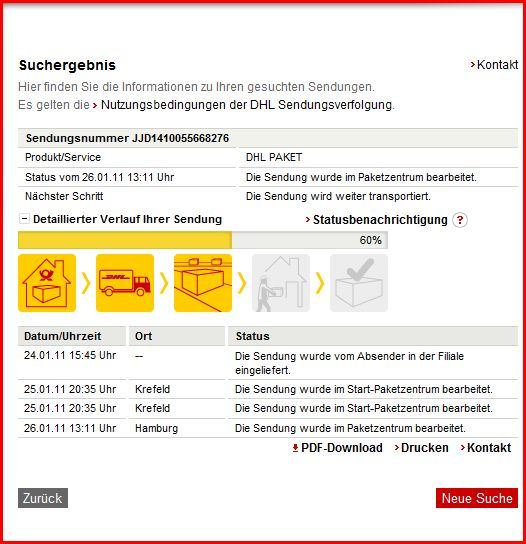 Suchergebnis

Kontakt

Hier finden Sie die Informationen zu Ihren gesuchten Sendungen.
Es gelten die Nutzungsbedingungen der DHL Sendungsverfolgung.

| Sendungsnummer JJD1410055668276 | |
|---|---|
| Produkt/Service | DHL PAKET |
| Status vom 26.01.11 13:11 Uhr | Die Sendung wurde im Paketzentrum bearbeitet. |
| Nächster Schritt | Die Sendung wird weiter transportiert. |

Detaillierter Verlauf Ihrer Sendung

Statusbenachrichtigung ?

60%

DHL

| Datum/Uhrzeit | Ort | Status |
|---|---|---|
| 24.01.11 15:45 Uhr | -- | Die Sendung wurde vom Absender in der Filiale eingeliefert. |
| 25.01.11 20:35 Uhr | Krefeld | Die Sendung wurde im Start-Paketzentrum bearbeitet. |
| 25.01.11 20:35 Uhr | Krefeld | Die Sendung wurde im Start-Paketzentrum bearbeitet. |
| 26.01.11 13:11 Uhr | Hamburg | Die Sendung wurde im Paketzentrum bearbeitet. |

PDF-Download Drucken Kontakt

Zurück

Neue Suche